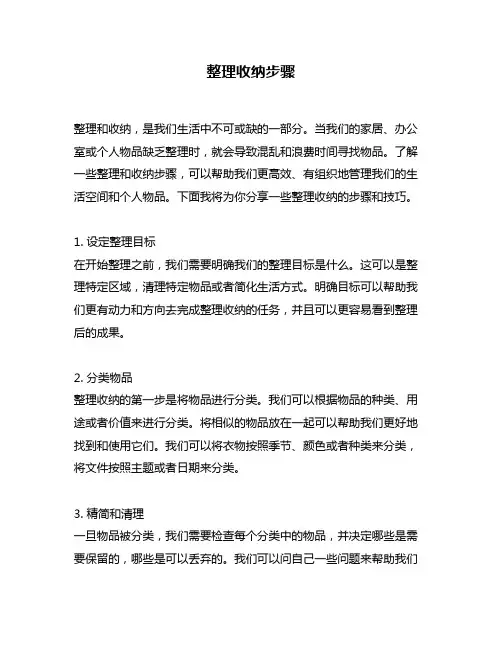 整理收纳步骤

整理和收纳，是我们生活中不可或缺的一部分。当我们的家居、办公室或个人物品缺乏整理时，就会导致混乱和浪费时间寻找物品。了解一些整理和收纳步骤，可以帮助我们更高效、有组织地管理我们的生活空间和个人物品。下面我将为你分享一些整理收纳的步骤和技巧。

1. 设定整理目标
在开始整理之前，我们需要明确我们的整理目标是什么。这可以是整理特定区域，清理特定物品或者简化生活方式。明确目标可以帮助我们更有动力和方向去完成整理收纳的任务，并且可以更容易看到整理后的成果。

2. 分类物品
整理收纳的第一步是将物品进行分类。我们可以根据物品的种类、用途或者价值来进行分类。将相似的物品放在一起可以帮助我们更好地找到和使用它们。我们可以将衣物按照季节、颜色或者种类来分类，将文件按照主题或者日期来分类。

3. 精简和清理
一旦物品被分类，我们需要检查每个分类中的物品，并决定哪些是需要保留的，哪些是可以丢弃的。我们可以问自己一些问题来帮助我们